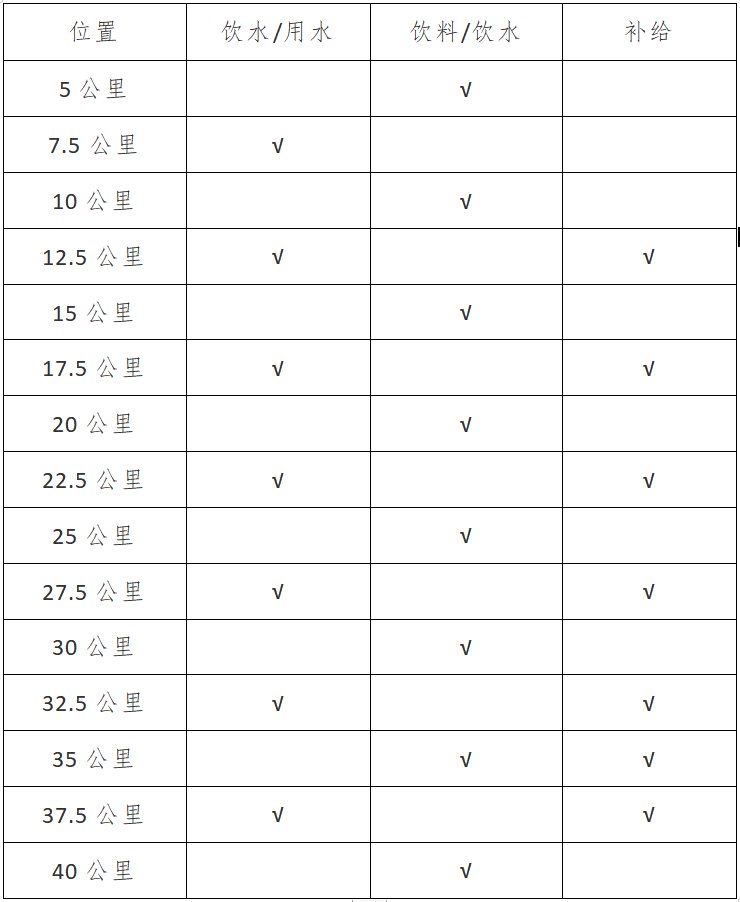 | 位置 | 饮水/用水 | 饮料/饮水 | 补给 |
|---|---|---|---|
| 5公里 |  | √ |  |
| 7.5公里 | √ |  |  |
| 10公里 |  | √ |  |
| 12.5公里 | √ |  | √ |
| 15公里 |  | √ |  |
| 17.5公里 | √ |  | √ |
| 20公里 |  | √ |  |
| 22.5公里 | √ |  | √ |
| 25公里 |  | √ |  |
| 27.5公里 | √ |  | √ |
| 30公里 |  | √ |  |
| 32.5公里 | √ |  | √ |
| 35公里 |  | √ | √ |
| 37.5公里 | √ |  | √ |
| 40公里 |  | √ |  |